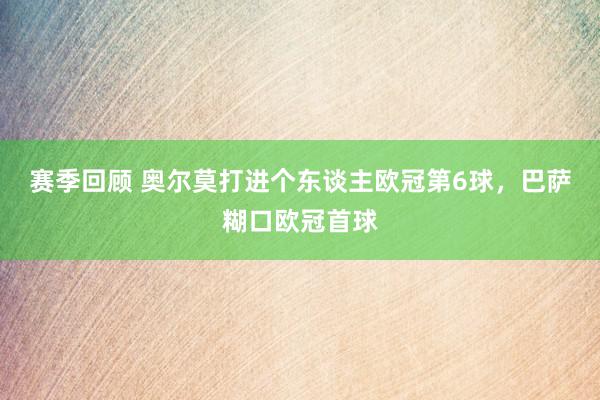 赛季回顾 奥尔莫打进个东谈主欧冠第6球，巴萨糊口欧冠首球